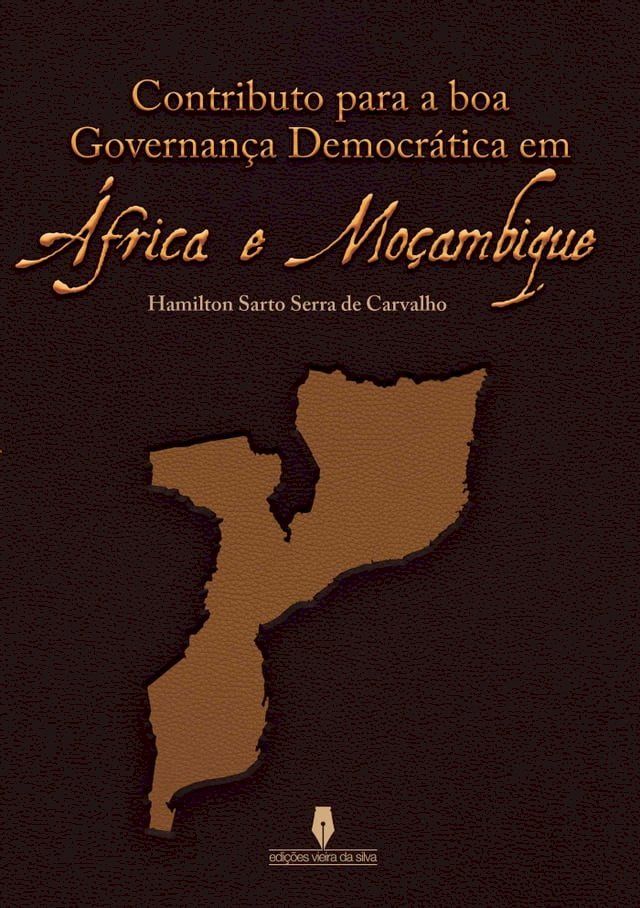 Contributo para a boa Governança Democrática em África e Moçambique

Hamilton Sarto Serra de Carvalho

edições vieira da silva